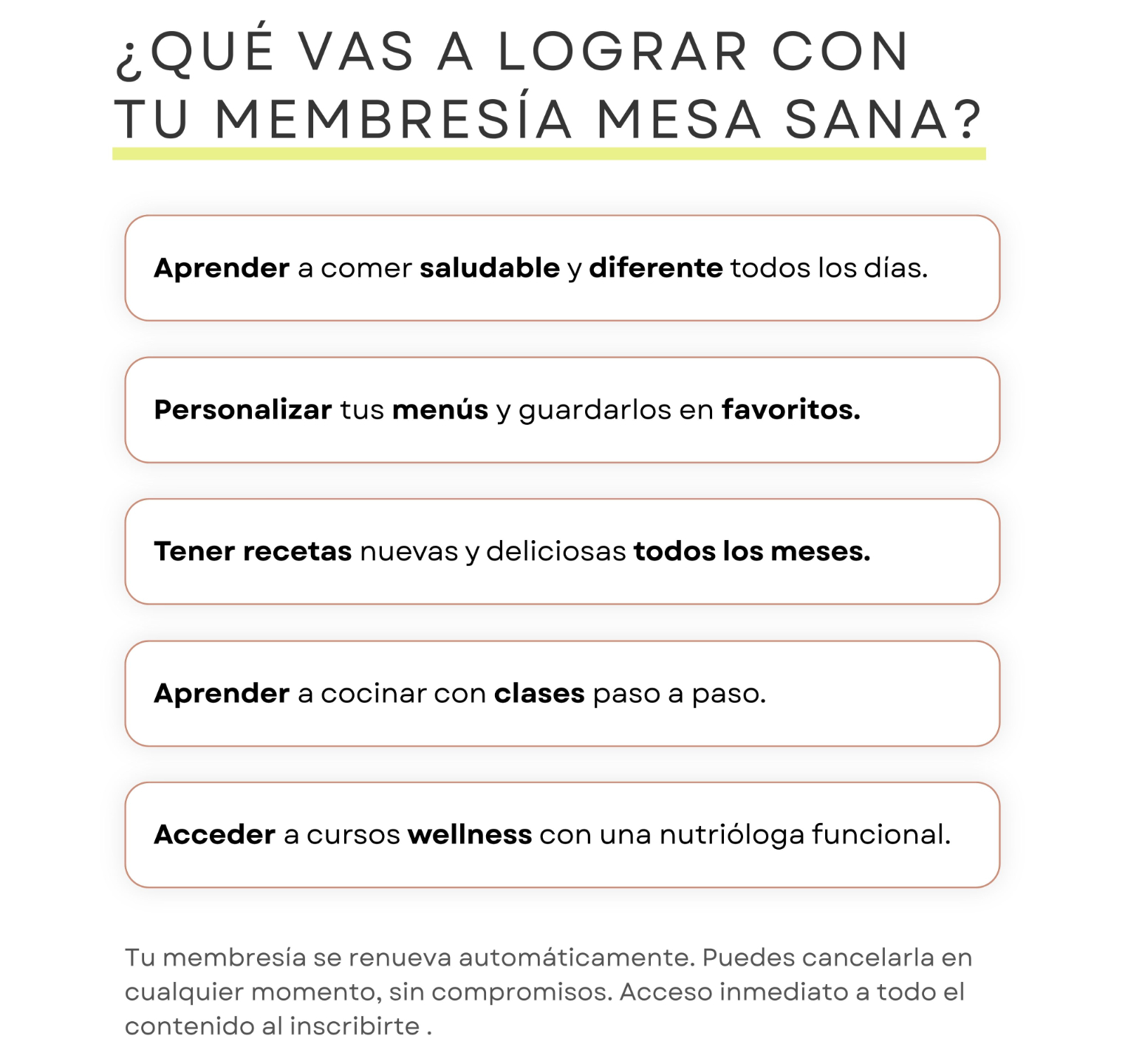 ¿QUÉ VAS A LOGRAR CON
TU MEMBRESÍA MESA SANA?

Aprender a comer saludable y diferente todos los días.

Personalizar tus menús y guardarlos en favoritos.

Tener recetas nuevas y deliciosas todos los meses.

Aprender a cocinar con clases paso a paso.

Acceder a cursos wellness con una nutrióloga funcional.

Tu membresía se renueva automáticamente. Puedes cancelarla en cualquier momento, sin compromisos. Acceso inmediato a todo el contenido al inscribirte .